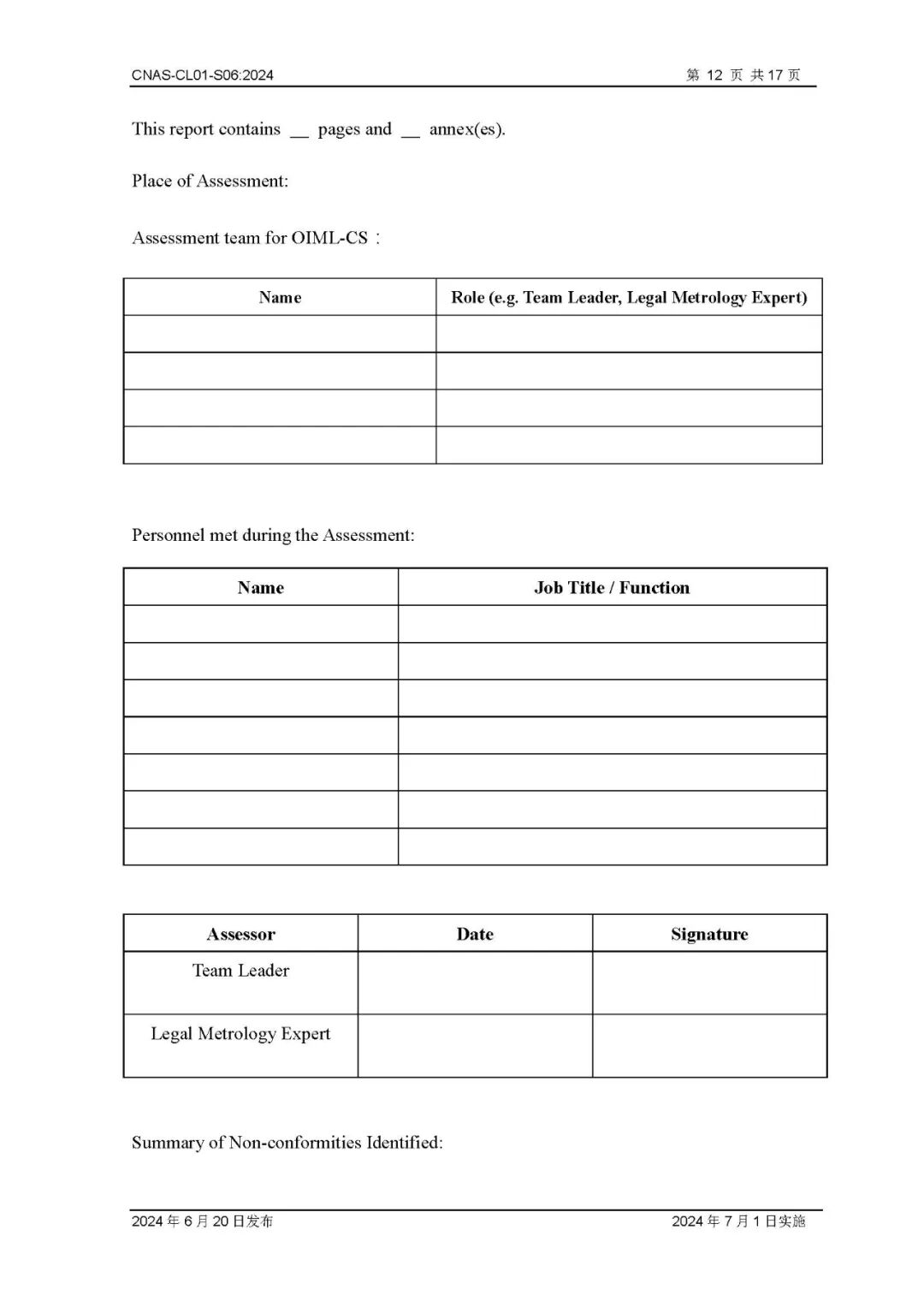 CNAS-CL01-S06:2024

第 12 页 共 17 页

This report contains __ pages and __ annex(es).

Place of Assessment:

Assessment team for OIML-CS：

| Name | Role (e.g. Team Leader, Legal Metrology Expert) |
|---|---|
| | |
| | |
| | |
| | |

Personnel met during the Assessment:

| Name | Job Title / Function |
|---|---|
| | |
| | |
| | |
| | |
| | |
| | |
| | |

| Assessor | Date | Signature |
|---|---|---|
| Team Leader | | |
| Legal Metrology Expert | | |

Summary of Non-conformities Identified:

2024 年 6 月 20 日发布

2024 年 7 月 1 日实施